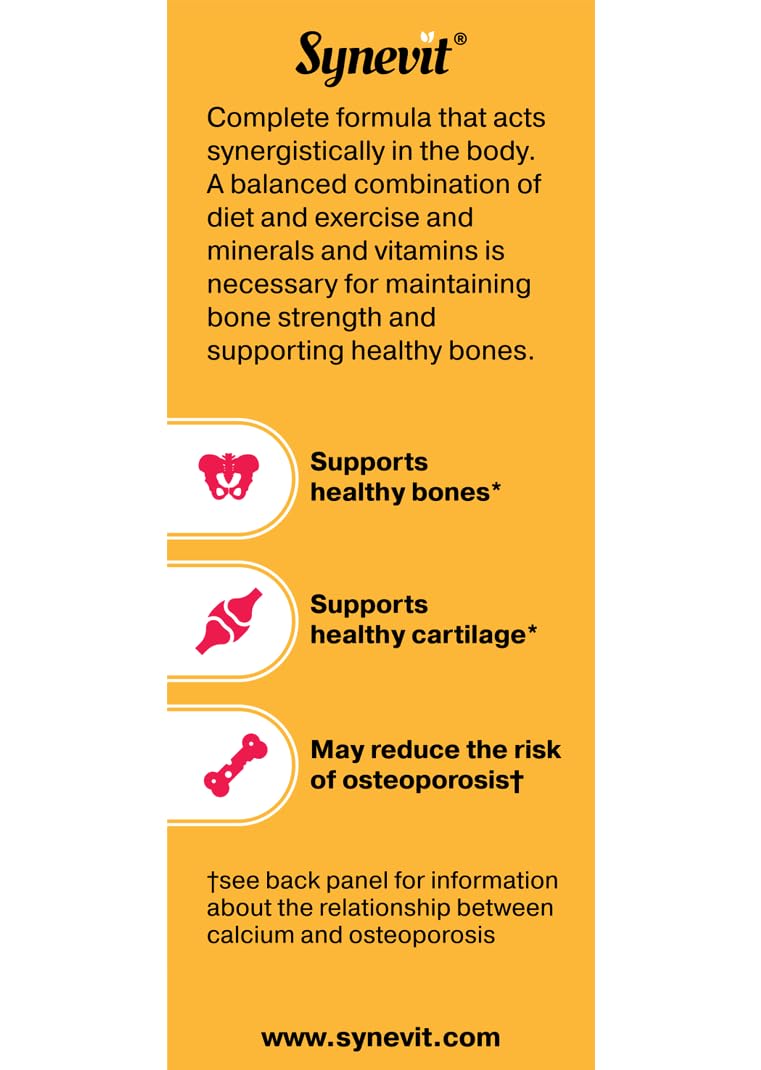 Synevit®

Complete formula that acts synergistically in the body. A balanced combination of diet and exercise and minerals and vitamins is necessary for maintaining bone strength and supporting healthy bones.

Supports
healthy bones*

Supports
healthy cartilage*

May reduce the risk
of osteoporosis†

†see back panel for information about the relationship between calcium and osteoporosis

www.synevit.com